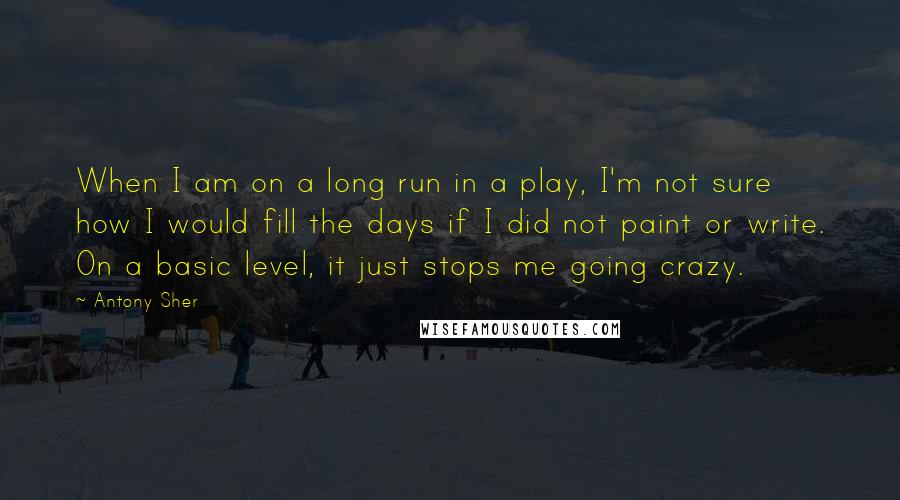 When I am on a long run in a play, I'm not sure how I would fill the days if I did not paint or write. On a basic level, it just stops me going crazy.

~ Antony Sher

WISEFAMOUSQUOTES.COM